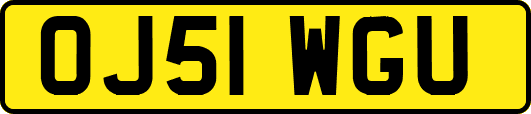 OJ51 WGU